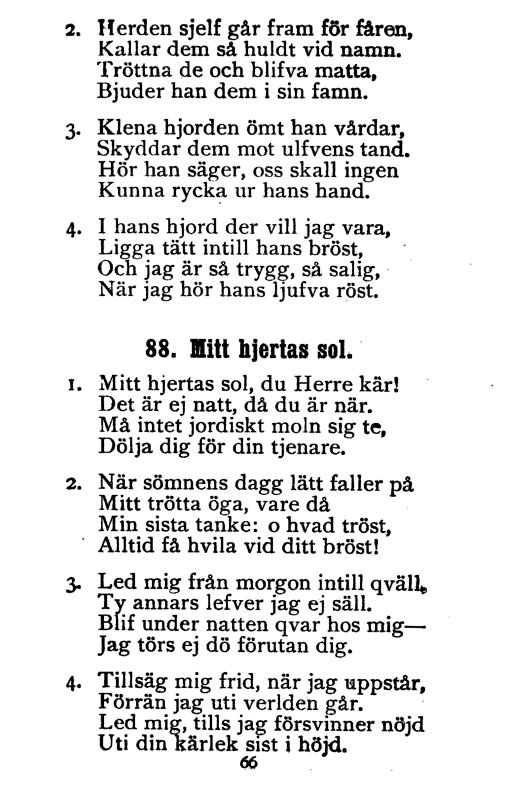 2. Herden sjelf går fram för fåren,
Kallar dem så huldt vid namn.
Tröttna de och blifva matta,
Bjuder han dem i sin famn.

3. Klena hjorden ömt han vårdar,
Skyddar dem mot ulfvens tand.
Hör han säger, oss skall ingen
Kunna rycka ur hans hand.

4. I hans hjord der vill jag vara,
Ligga tätt intill hans bröst,
Och jag är så trygg, så salig,
När jag hör hans ljufva röst.

88. Mitt hjertas sol.

1. Mitt hjertas sol, du Herre kär!
Det är ej natt, då du är när.
Må intet jordiskt moln sig te,
Dölja dig för din tjenare.

2. När sömnens dagg lätt faller på
Mitt trötta öga, vare då
Min sista tanke: o hvad tröst,
Alltid få hvila vid ditt bröst!

3. Led mig från morgon intill qväll,
Ty annars lefver jag ej säll.
Blif under natten qvar hos mig—
Jag törs ej dö förutan dig.

4. Tillsäg mig frid, när jag uppstår,
Förrän jag uti verlden går.
Led mig, tills jag försvinner nöjd
Uti din kärlek sist i höjd.

66